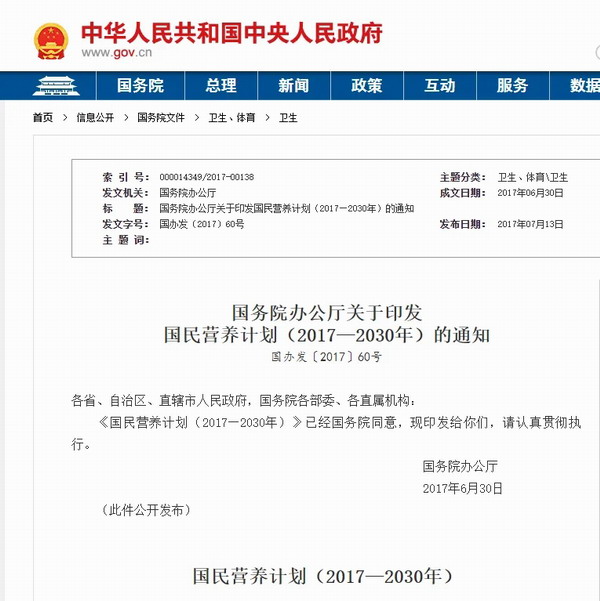 中华人民共和国中央人民政府
www.gov.cn

国务院 总理 新闻 政策 互动 服务 数据

首页 > 信息公开 > 国务院文件 > 卫生、体育 > 卫生

索 引 号： 000014349/2017-00138
主题分类： 卫生、体育\卫生
发文机关： 国务院办公厅
成文日期： 2017年06月30日
标 题： 国务院办公厅关于印发国民营养计划（2017—2030年）的通知
发文字号： 国办发〔2017〕60号
发布日期： 2017年07月13日
主 题 词：

国务院办公厅关于印发
国民营养计划（2017—2030年）的通知
国办发〔2017〕60号

各省、自治区、直辖市人民政府，国务院各部委、各直属机构：

《国民营养计划（2017—2030年）》已经国务院同意，现印发给你们，请认真贯彻执行。

国务院办公厅
2017年6月30日

（此件公开发布）

国民营养计划（2017—2030年）